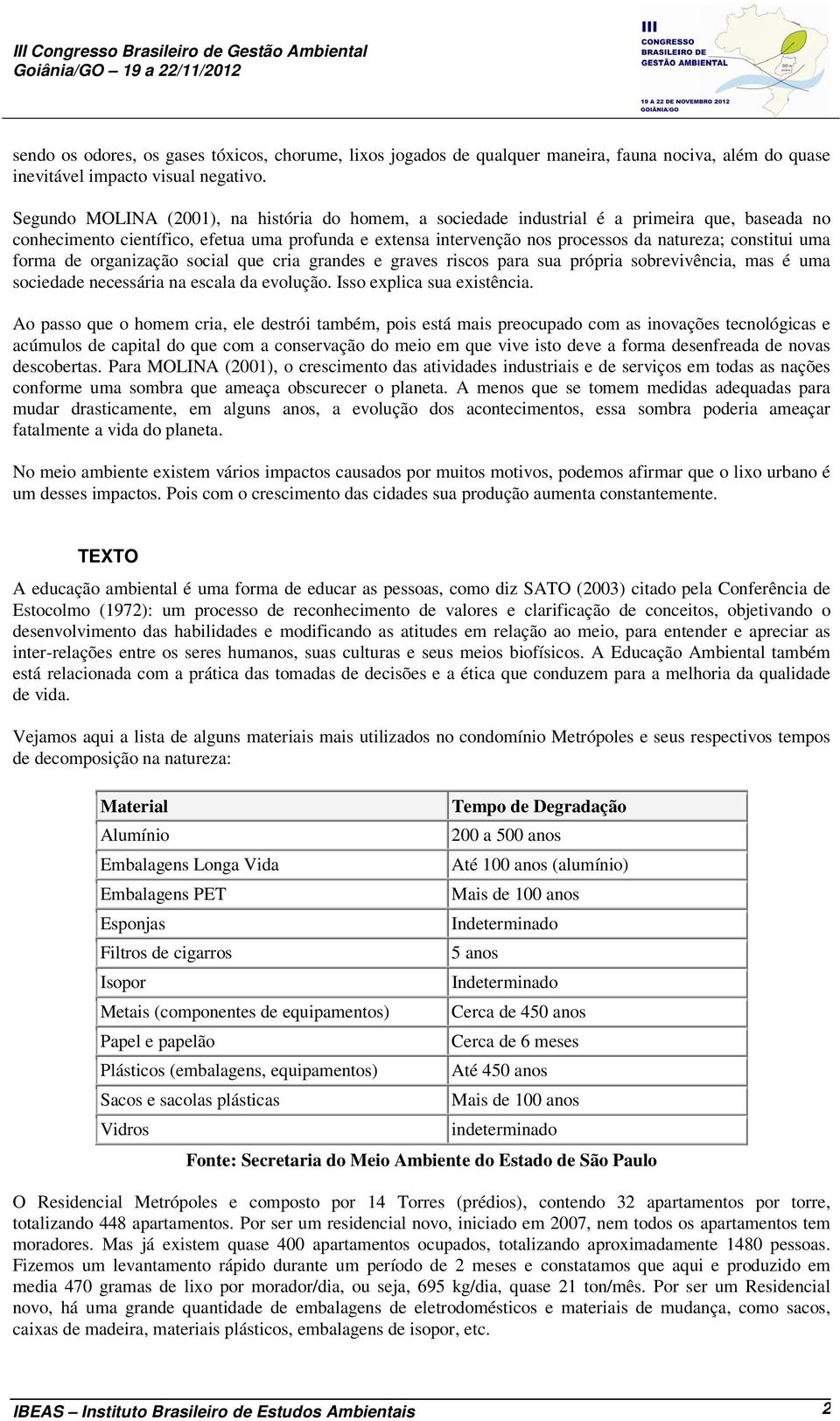 III Congresso Brasileiro de Gestão Ambiental
Goiânia/GO – 19 a 22/11/2012

III
CONGRESSO
BRASILEIRO DE
GESTÃO AMBIENTAL
19 A 22 DE NOVEMBRO 2012
GOIÂNIA/GO

sendo os odores, os gases tóxicos, chorume, lixos jogados de qualquer maneira, fauna nociva, além do quase inevitável impacto visual negativo.

Segundo MOLINA (2001), na história do homem, a sociedade industrial é a primeira que, baseada no conhecimento científico, efetua uma profunda e extensa intervenção nos processos da natureza; constitui uma forma de organização social que cria grandes e graves riscos para sua própria sobrevivência, mas é uma sociedade necessária na escala da evolução. Isso explica sua existência.

Ao passo que o homem cria, ele destrói também, pois está mais preocupado com as inovações tecnológicas e acúmulos de capital do que com a conservação do meio em que vive isto deve a forma desenfreada de novas descobertas. Para MOLINA (2001), o crescimento das atividades industriais e de serviços em todas as nações conforme uma sombra que ameaça obscurecer o planeta. A menos que se tomem medidas adequadas para mudar drasticamente, em alguns anos, a evolução dos acontecimentos, essa sombra poderia ameaçar fatalmente a vida do planeta.

No meio ambiente existem vários impactos causados por muitos motivos, podemos afirmar que o lixo urbano é um desses impactos. Pois com o crescimento das cidades sua produção aumenta constantemente.

TEXTO

A educação ambiental é uma forma de educar as pessoas, como diz SATO (2003) citado pela Conferência de Estocolmo (1972): um processo de reconhecimento de valores e clarificação de conceitos, objetivando o desenvolvimento das habilidades e modificando as atitudes em relação ao meio, para entender e apreciar as inter-relações entre os seres humanos, suas culturas e seus meios biofísicos. A Educação Ambiental também está relacionada com a prática das tomadas de decisões e a ética que conduzem para a melhoria da qualidade de vida.

Vejamos aqui a lista de alguns materiais mais utilizados no condomínio Metrópoles e seus respectivos tempos de decomposição na natureza:

| Material | Tempo de Degradação |
|---|---|
| Alumínio | 200 a 500 anos |
| Embalagens Longa Vida | Até 100 anos (alumínio) |
| Embalagens PET | Mais de 100 anos |
| Esponjas | Indeterminado |
| Filtros de cigarros | 5 anos |
| Isopor | Indeterminado |
| Metais (componentes de equipamentos) | Cerca de 450 anos |
| Papel e papelão | Cerca de 6 meses |
| Plásticos (embalagens, equipamentos) | Até 450 anos |
| Sacos e sacolas plásticas | Mais de 100 anos |
| Vidros | indeterminado |

Fonte: Secretaria do Meio Ambiente do Estado de São Paulo

O Residencial Metrópoles e composto por 14 Torres (prédios), contendo 32 apartamentos por torre, totalizando 448 apartamentos. Por ser um residencial novo, iniciado em 2007, nem todos os apartamentos tem moradores. Mas já existem quase 400 apartamentos ocupados, totalizando aproximadamente 1480 pessoas. Fizemos um levantamento rápido durante um período de 2 meses e constatamos que aqui e produzido em media 470 gramas de lixo por morador/dia, ou seja, 695 kg/dia, quase 21 ton/mês. Por ser um Residencial novo, há uma grande quantidade de embalagens de eletrodomésticos e materiais de mudança, como sacos, caixas de madeira, materiais plásticos, embalagens de isopor, etc.

IBEAS – Instituto Brasileiro de Estudos Ambientais 2